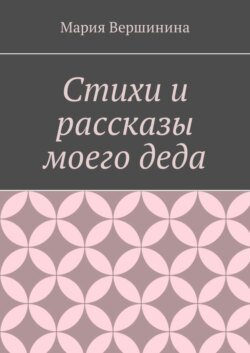 Мария Вершинина

Стихи и рассказы моего деда